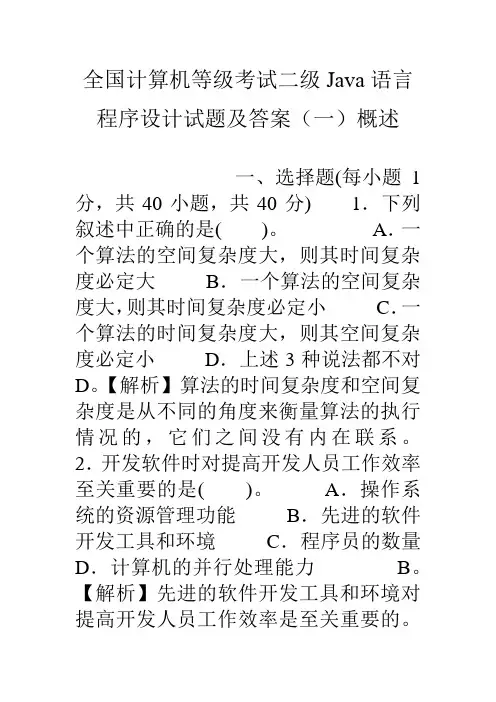 全国计算机等级考试二级 Java 语言程序设计试题及答案（一）概述

一、选择题(每小题 1 分，共 40 小题，共 40 分) 1．下列叙述中正确的是( )。 A．一个算法的空间复杂度大，则其时间复杂度必定大 B．一个算法的空间复杂度大，则其时间复杂度必定小 C．一个算法的时间复杂度大，则其空间复杂度必定小 D．上述 3 种说法都不对 D。【解析】算法的时间复杂度和空间复杂度是从不同的角度来衡量算法的执行情况的，它们之间没有内在联系。 2．开发软件时对提高开发人员工作效率至关重要的是( )。 A．操作系统的资源管理功能 B．先进的软件开发工具和环境 C．程序员的数量 D．计算机的并行处理能力 B。【解析】先进的软件开发工具和环境对提高开发人员工作效率是至关重要的。